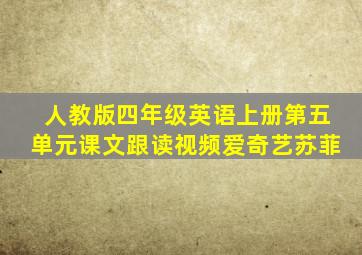 人教版四年级英语上册第五单元课文跟读视频爱奇艺苏菲